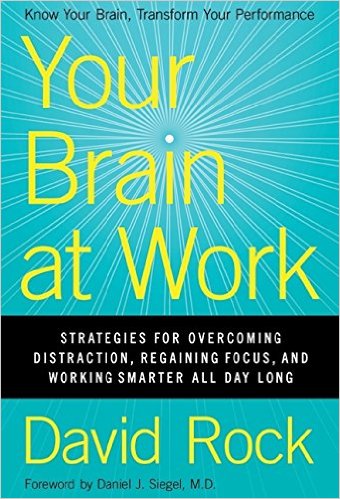 Know Your Brain, Transform Your Performance

Your Brain at Work

STRATEGIES FOR OVERCOMING DISTRACTION, REGAINING FOCUS, AND WORKING SMARTER ALL DAY LONG

David Rock

Foreword by Daniel J. Siegel, M.D.